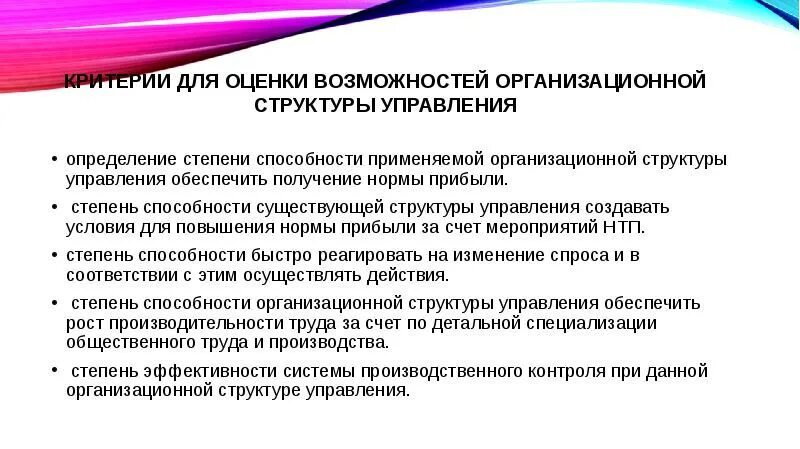 КРИТЕРИИ ДЛЯ ОЦЕНКИ ВОЗМОЖНОСТЕЙ ОРГАНИЗАЦИОННОЙ СТРУКТУРЫ УПРАВЛЕНИЯ

• определение степени способности применяемой организационной структуры управления обеспечить получение нормы прибыли.

• степень способности существующей структуры управления создавать условия для повышения нормы прибыли за счет мероприятий НТП.

• степень способности быстро реагировать на изменение спроса и в соответствии с этим осуществлять действия.

• степень способности организационной структуры управления обеспечить рост производительности труда за счет по детальной специализации общественного труда и производства.

• степень эффективности системы производственного контроля при данной организационной структуре управления.